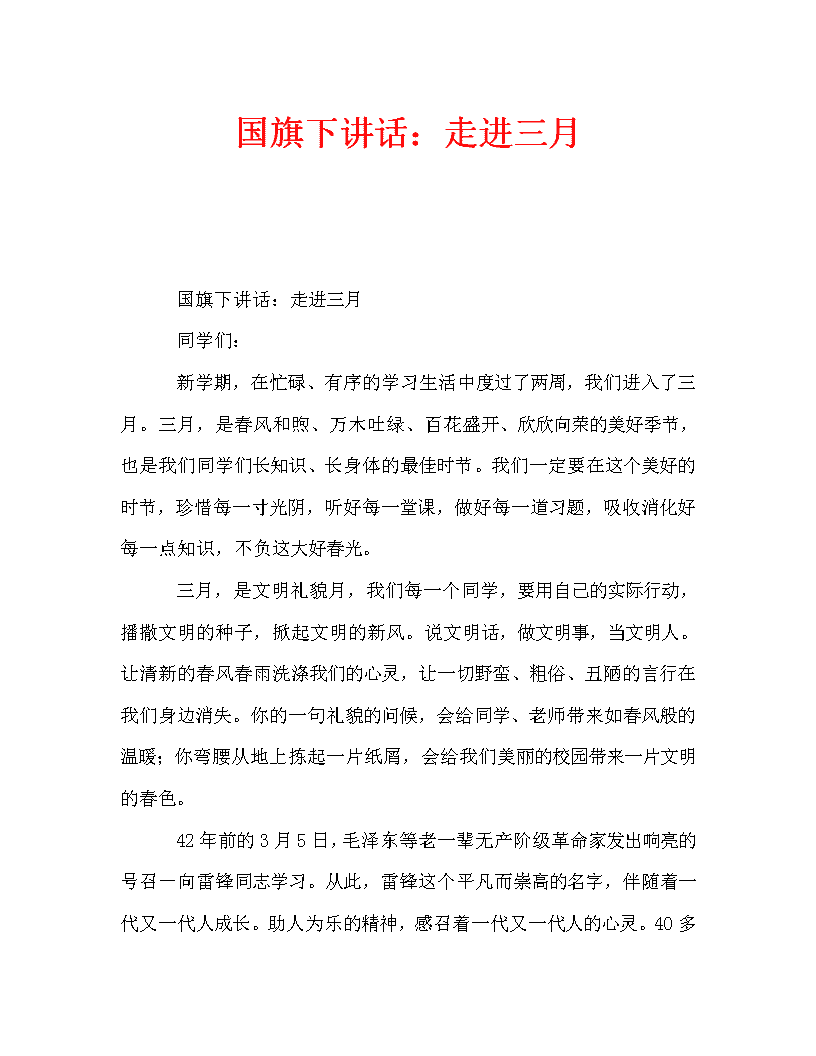 国旗下讲话：走进三月

国旗下讲话：走进三月

同学们：

新学期，在忙碌、有序的学习生活中度过了两周，我们进入了三月。三月，是春风和煦、万木吐绿、百花盛开、欣欣向荣的美好季节，也是我们同学们长知识、长身体的最佳时节。我们一定要在这个美好的时节，珍惜每一寸光阴，听好每一堂课，做好每一道习题，吸收消化好每一点知识，不负这大好春光。

三月，是文明礼貌月，我们每一个同学，要用自己的实际行动，播撒文明的种子，掀起文明的新风。说文明话，做文明事，当文明人。让清新的春风春雨洗涤我们的心灵，让一切野蛮、粗俗、丑陋的言行在我们身边消失。你的一句礼貌的问候，会给同学、老师带来如春风般的温暖；你弯腰从地上拣起一片纸屑，会给我们美丽的校园带来一片文明的春色。

42年前的3月5日，毛泽东等老一辈无产阶级革命家发出响亮的号召一向雷锋同志学习。从此，雷锋这个平凡而崇高的名字，伴随着一代又一代人成长。助人为乐的精神，感召着一代又一代人的心灵。40多